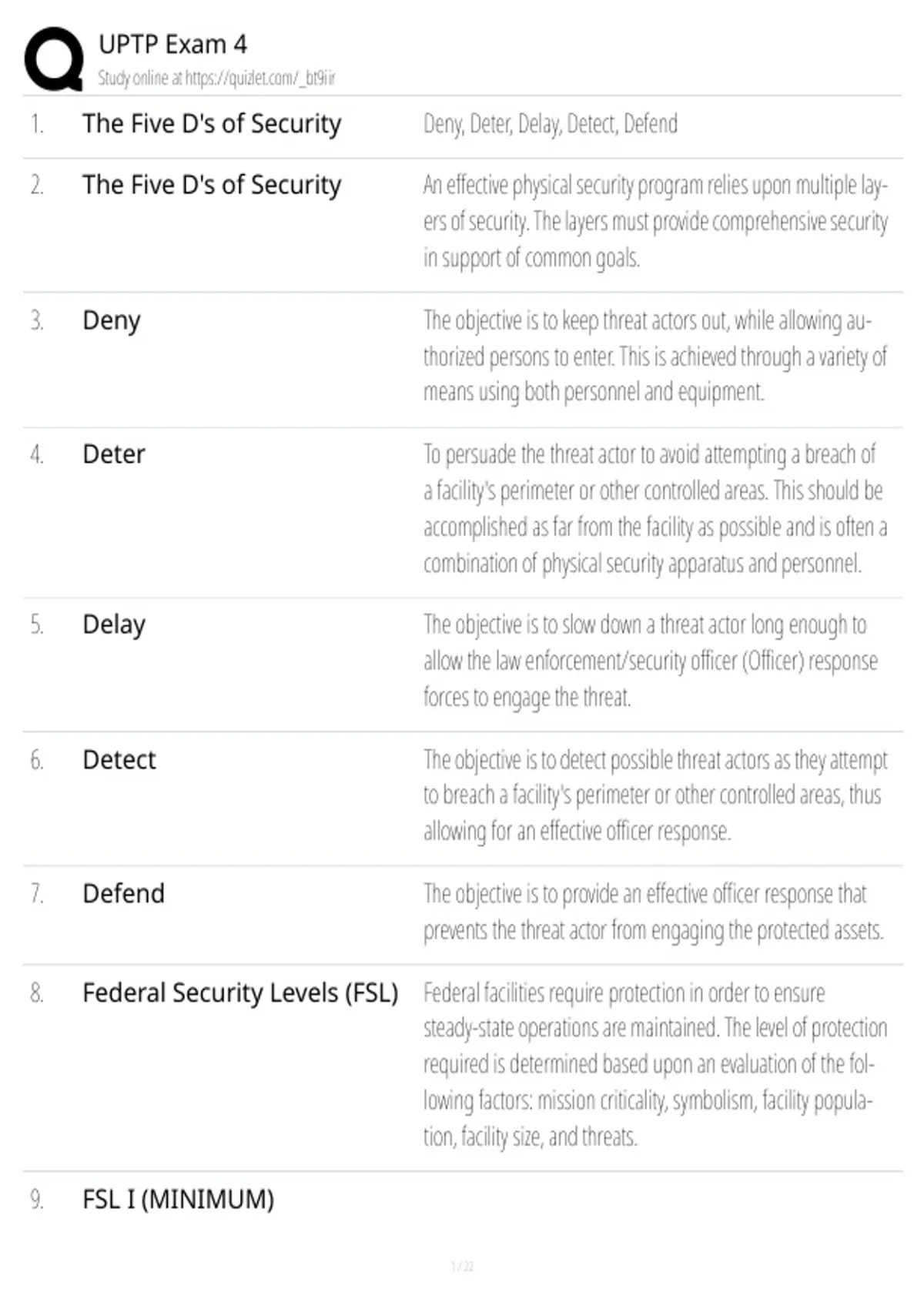 UPTP Exam 4
Study online at https://quizlet.com/_bt9iir

1. The Five D's of Security

Deny, Deter, Delay, Detect, Defend

2. The Five D's of Security

An effective physical security program relies upon multiple layers of security. The layers must provide comprehensive security in support of common goals.

3. Deny

The objective is to keep threat actors out, while allowing authorized persons to enter. This is achieved through a variety of means using both personnel and equipment.

4. Deter

To persuade the threat actor to avoid attempting a breach of a facility's perimeter or other controlled areas. This should be accomplished as far from the facility as possible and is often a combination of physical security apparatus and personnel.

5. Delay

The objective is to slow down a threat actor long enough to allow the law enforcement/security officer (Officer) response forces to engage the threat.

6. Detect

The objective is to detect possible threat actors as they attempt to breach a facility's perimeter or other controlled areas, thus allowing for an effective officer response.

7. Defend

The objective is to provide an effective officer response that prevents the threat actor from engaging the protected assets.

8. Federal Security Levels (FSL)

Federal facilities require protection in order to ensure steady-state operations are maintained. The level of protection required is determined based upon an evaluation of the following factors: mission criticality, symbolism, facility population, facility size, and threats.

9. FSL I (MINIMUM)

1 / 22